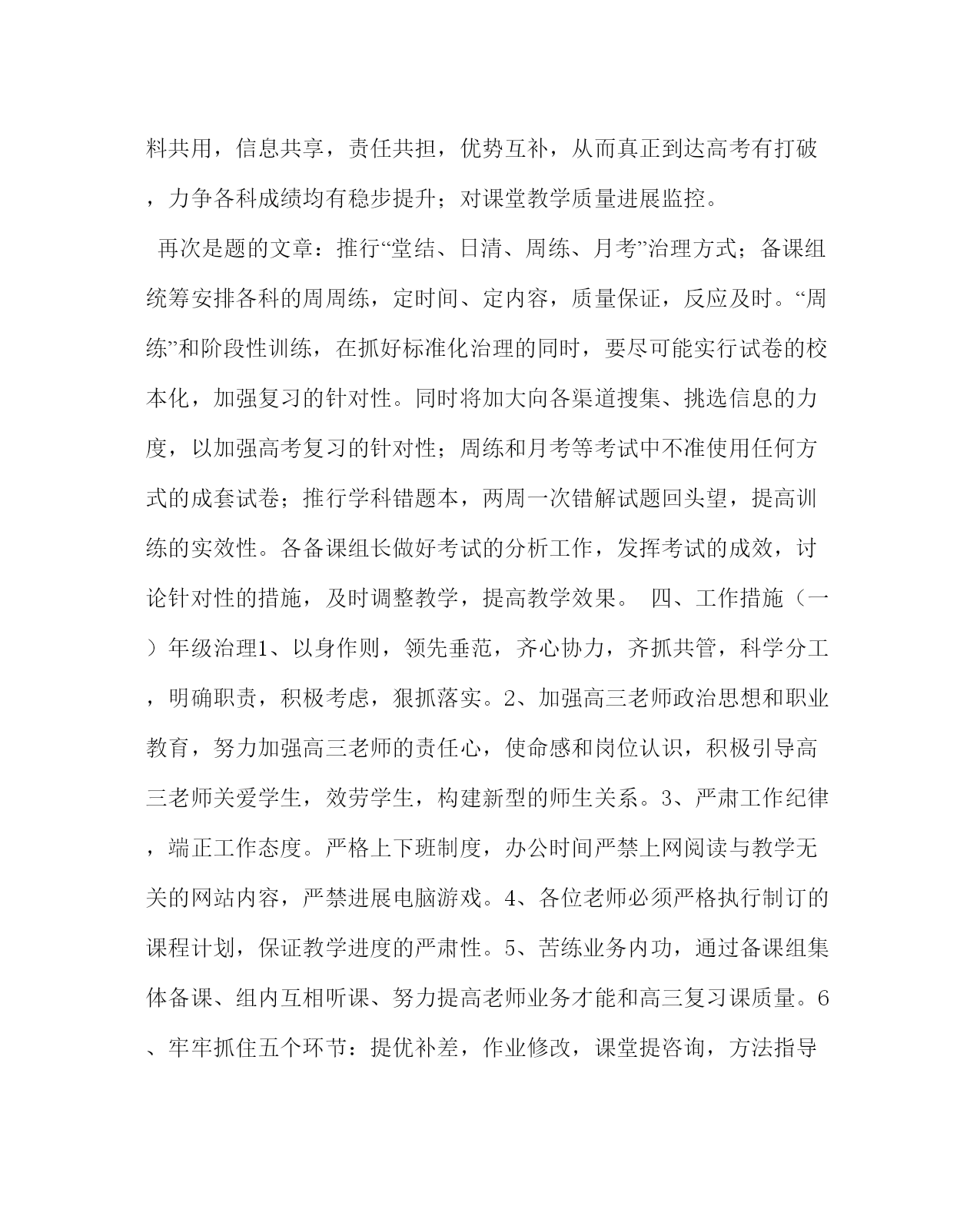 料共用，信息共享，责任共担，优势互补，从而真正到达高考有打破，力争各科成绩均有稳步提升；对课堂教学质量进展监控。

再次是题的文章：推行“堂结、日清、周练、月考”治理方式；备课组统筹安排各科的周周练，定时间、定内容，质量保证，反应及时。“周练”和阶段性训练，在抓好标准化治理的同时，要尽可能实行试卷的校本化，加强复习的针对性。同时将加大向各渠道搜集、挑选信息的力度，以加强高考复习的针对性；周练和月考等考试中不准使用任何方式的成套试卷；推行学科错题本，两周一次错解试题回头望，提高训练的实效性。各备课组长做好考试的分析工作，发挥考试的成效，讨论针对性的措施，及时调整教学，提高教学效果。 四、工作措施（一）年级治理1、以身作则，领先垂范，齐心协力，齐抓共管，科学分工，明确职责，积极考虑，狠抓落实。2、加强高三老师政治思想和职业教育，努力加强高三老师的责任心，使命感和岗位认识，积极引导高三老师关爱学生，效劳学生，构建新型的师生关系。3、严肃工作纪律，端正工作态度。严格上下班制度，办公时间严禁上网阅读与教学无关的网站内容，严禁进展电脑游戏。4、各位老师必须严格执行制订的课程计划，保证教学进度的严肃性。5、苦练业务内功，通过备课组集体备课、组内互相听课、努力提高老师业务才能和高三复习课质量。6、牢牢抓住五个环节：提优补差，作业修改，课堂提咨询，方法指导